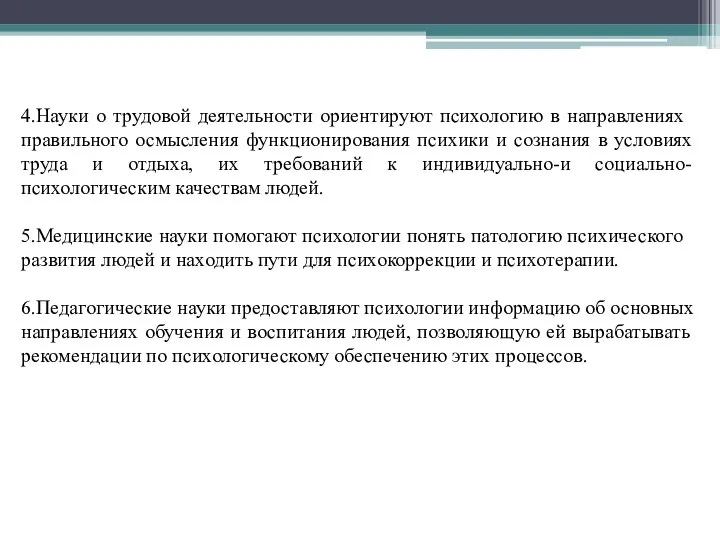 4.Науки о трудовой деятельности ориентируют психологию в направлениях правильного осмысления функционирования психики и сознания в условиях труда и отдыха, их требований к индивидуально-и социально-психологическим качествам людей.

5.Медицинские науки помогают психологии понять патологию психического развития людей и находить пути для психокоррекции и психотерапии.

6.Педагогические науки предоставляют психологии информацию об основных направлениях обучения и воспитания людей, позволяющую ей вырабатывать рекомендации по психологическому обеспечению этих процессов.